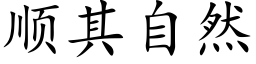 顺其自然